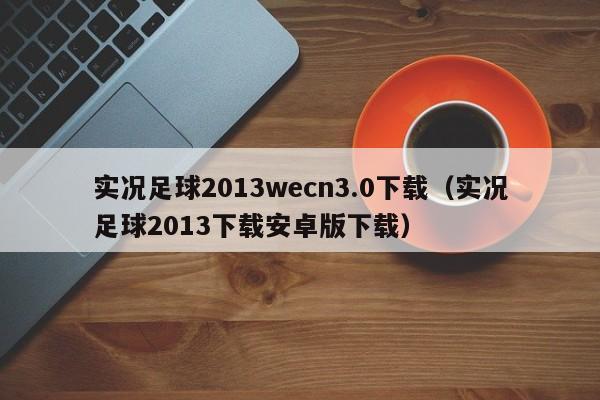 实况足球2013wecn3.0下载（实况足球2013下载安卓版下载）